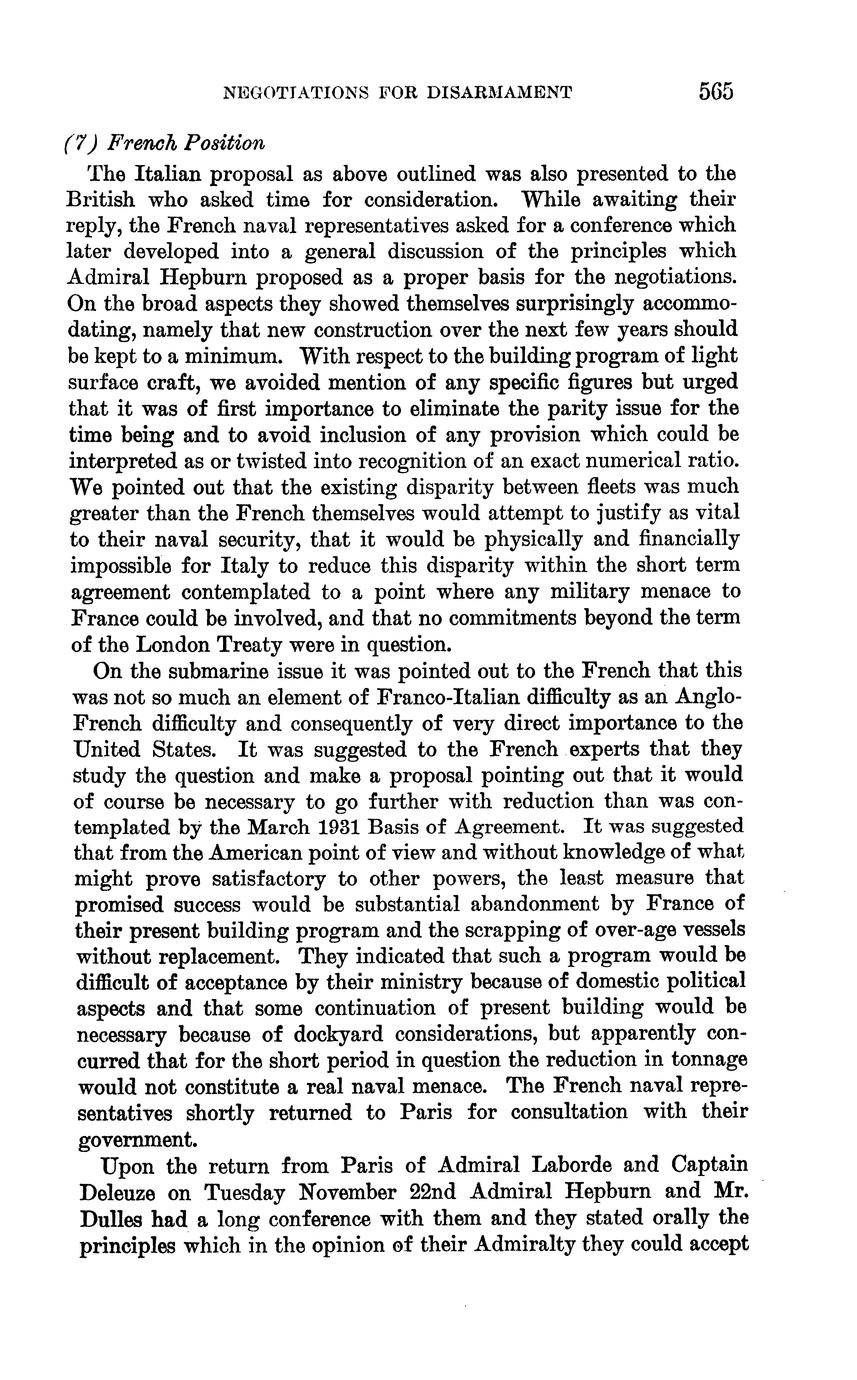 NEGOTIATIONS FOR DISARMAMENT 565

(7) French Position

The Italian proposal as above outlined was also presented to the British who asked time for consideration. While awaiting their reply, the French naval representatives asked for a conference which later developed into a general discussion of the principles which Admiral Hepburn proposed as a proper basis for the negotiations. On the broad aspects they showed themselves surprisingly accommodating, namely that new construction over the next few years should be kept to a minimum. With respect to the building program of light surface craft, we avoided mention of any specific figures but urged that it was of first importance to eliminate the parity issue for the time being and to avoid inclusion of any provision which could be interpreted as or twisted into recognition of an exact numerical ratio. We pointed out that the existing disparity between fleets was much greater than the French themselves would attempt to justify as vital to their naval security, that it would be physically and financially impossible for Italy to reduce this disparity within the short term agreement contemplated to a point where any military menace to France could be involved, and that no commitments beyond the term of the London Treaty were in question.

On the submarine issue it was pointed out to the French that this was not so much an element of Franco-Italian difficulty as an Anglo-French difficulty and consequently of very direct importance to the United States. It was suggested to the French experts that they study the question and make a proposal pointing out that it would of course be necessary to go further with reduction than was contemplated by the March 1931 Basis of Agreement. It was suggested that from the American point of view and without knowledge of what might prove satisfactory to other powers, the least measure that promised success would be substantial abandonment by France of their present building program and the scrapping of over-age vessels without replacement. They indicated that such a program would be difficult of acceptance by their ministry because of domestic political aspects and that some continuation of present building would be necessary because of dockyard considerations, but apparently concurred that for the short period in question the reduction in tonnage would not constitute a real naval menace. The French naval representatives shortly returned to Paris for consultation with their government.

Upon the return from Paris of Admiral Laborde and Captain Deleuze on Tuesday November 22nd Admiral Hepburn and Mr. Dulles had a long conference with them and they stated orally the principles which in the opinion of their Admiralty they could accept